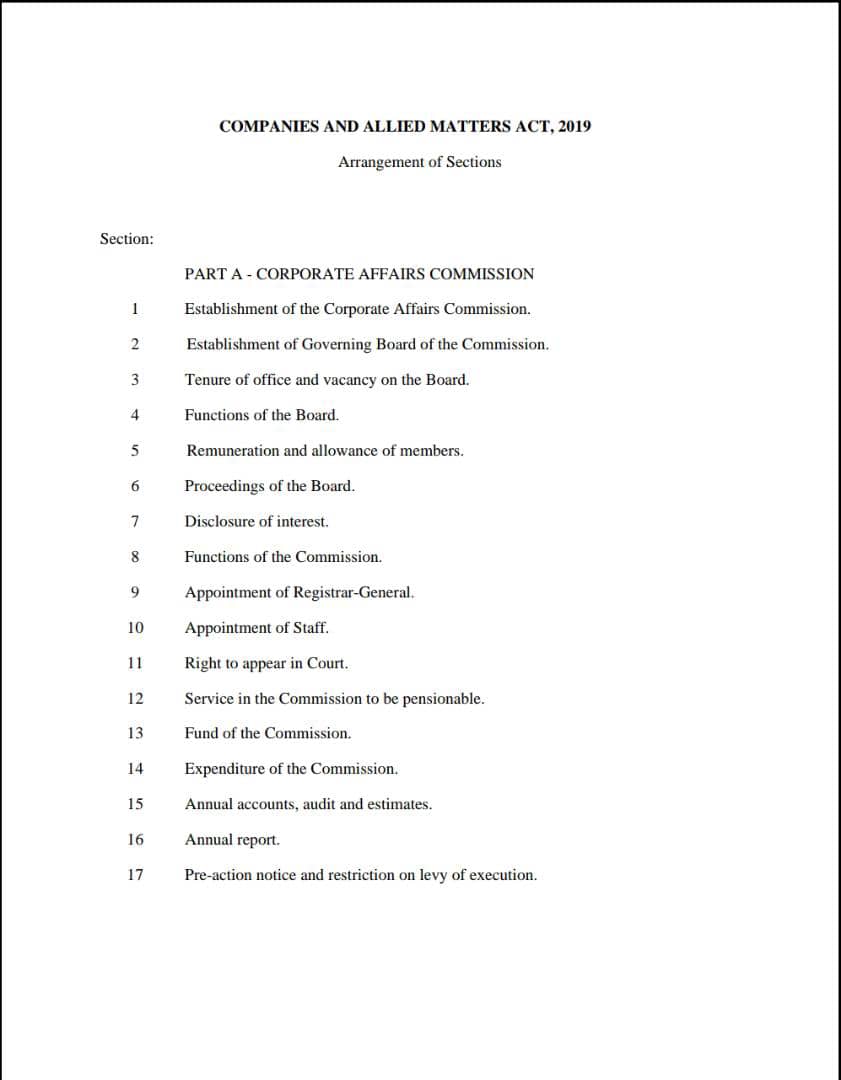 COMPANIES AND ALLIED MATTERS ACT, 2019

Arrangement of Sections

Section:

PART A - CORPORATE AFFAIRS COMMISSION

1 Establishment of the Corporate Affairs Commission.

2 Establishment of Governing Board of the Commission.

3 Tenure of office and vacancy on the Board.

4 Functions of the Board.

5 Remuneration and allowance of members.

6 Proceedings of the Board.

7 Disclosure of interest.

8 Functions of the Commission.

9 Appointment of Registrar-General.

10 Appointment of Staff.

11 Right to appear in Court.

12 Service in the Commission to be pensionable.

13 Fund of the Commission.

14 Expenditure of the Commission.

15 Annual accounts, audit and estimates.

16 Annual report.

17 Pre-action notice and restriction on levy of execution.